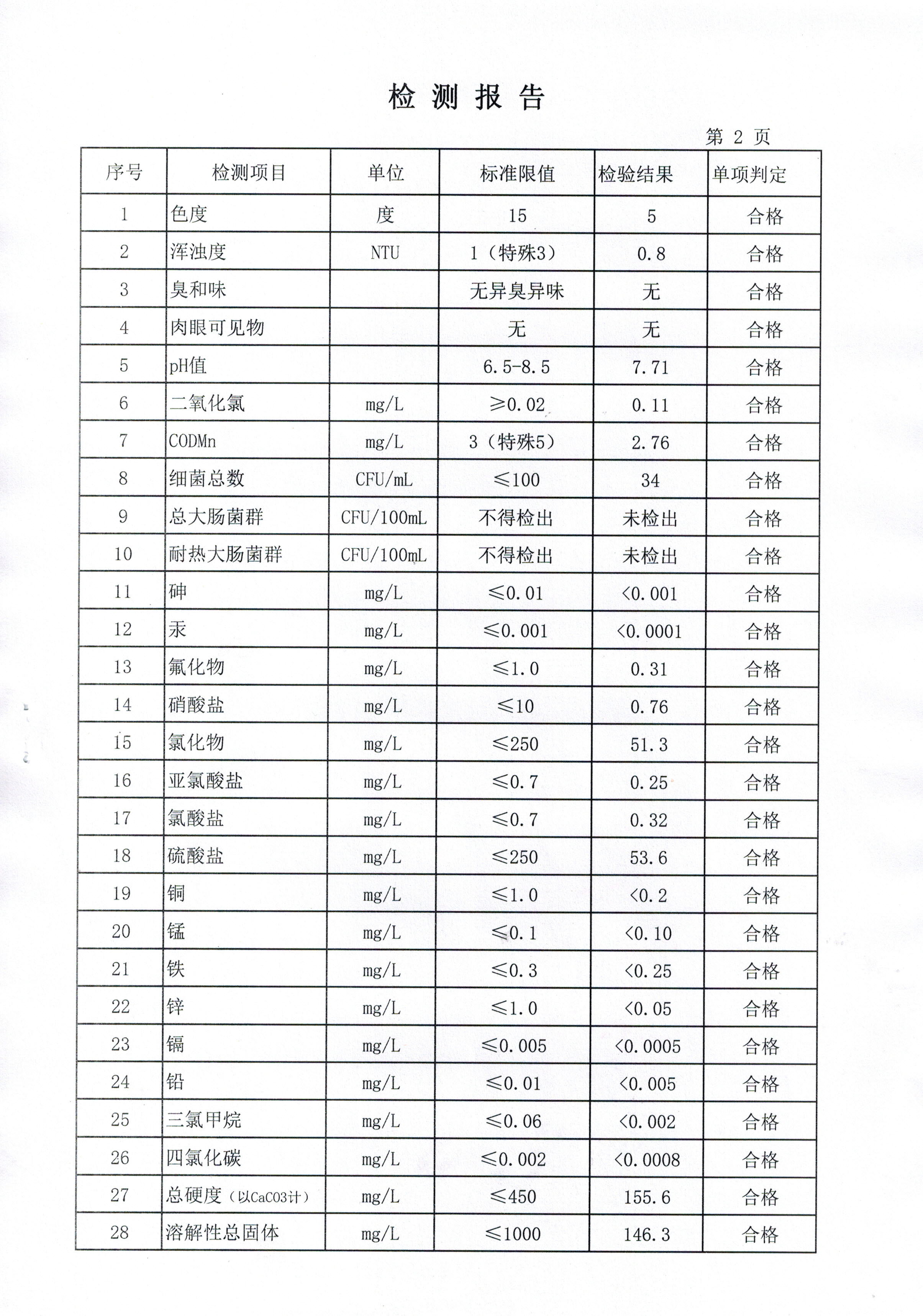 检 测 报 告

第 2 页

| 序号 | 检测项目 | 单位 | 标准限值 | 检验结果 | 单项判定 |
|---|---|---|---|---|---|
| 1 | 色度 | 度 | 15 | 5 | 合格 |
| 2 | 浑浊度 | NTU | 1（特殊3） | 0.8 | 合格 |
| 3 | 臭和味 | | 无异臭异味 | 无 | 合格 |
| 4 | 肉眼可见物 | | 无 | 无 | 合格 |
| 5 | pH值 | | 6.5-8.5 | 7.71 | 合格 |
| 6 | 二氧化氯 | mg/L | ≥0.02 | 0.11 | 合格 |
| 7 | CODMn | mg/L | 3（特殊5） | 2.76 | 合格 |
| 8 | 细菌总数 | CFU/mL | ≤100 | 34 | 合格 |
| 9 | 总大肠菌群 | CFU/100mL | 不得检出 | 未检出 | 合格 |
| 10 | 耐热大肠菌群 | CFU/100mL | 不得检出 | 未检出 | 合格 |
| 11 | 砷 | mg/L | ≤0.01 | <0.001 | 合格 |
| 12 | 汞 | mg/L | ≤0.001 | <0.0001 | 合格 |
| 13 | 氟化物 | mg/L | ≤1.0 | 0.31 | 合格 |
| 14 | 硝酸盐 | mg/L | ≤10 | 0.76 | 合格 |
| 15 | 氯化物 | mg/L | ≤250 | 51.3 | 合格 |
| 16 | 亚氯酸盐 | mg/L | ≤0.7 | 0.25 | 合格 |
| 17 | 氯酸盐 | mg/L | ≤0.7 | 0.32 | 合格 |
| 18 | 硫酸盐 | mg/L | ≤250 | 53.6 | 合格 |
| 19 | 铜 | mg/L | ≤1.0 | <0.2 | 合格 |
| 20 | 锰 | mg/L | ≤0.1 | <0.10 | 合格 |
| 21 | 铁 | mg/L | ≤0.3 | <0.25 | 合格 |
| 22 | 锌 | mg/L | ≤1.0 | <0.05 | 合格 |
| 23 | 镉 | mg/L | ≤0.005 | <0.0005 | 合格 |
| 24 | 铅 | mg/L | ≤0.01 | <0.005 | 合格 |
| 25 | 三氯甲烷 | mg/L | ≤0.06 | <0.002 | 合格 |
| 26 | 四氯化碳 | mg/L | ≤0.002 | <0.0008 | 合格 |
| 27 | 总硬度（以CaCO3计） | mg/L | ≤450 | 155.6 | 合格 |
| 28 | 溶解性总固体 | mg/L | ≤1000 | 146.3 | 合格 |